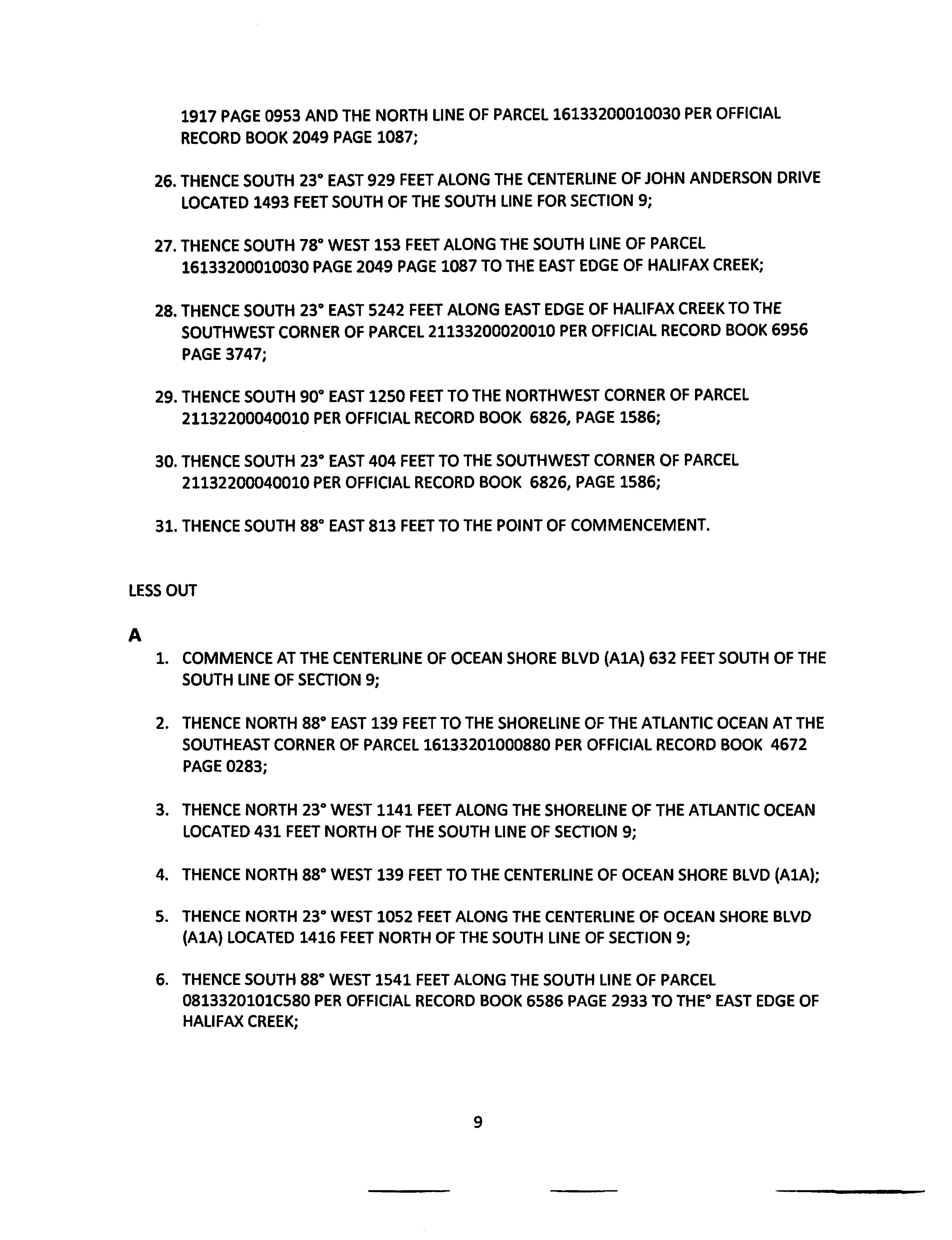 1917 PAGE 0953 AND THE NORTH LINE OF PARCEL 16133200010030 PER OFFICIAL RECORD BOOK 2049 PAGE 1087;

26. THENCE SOUTH 23° EAST 929 FEET ALONG THE CENTERLINE OF JOHN ANDERSON DRIVE LOCATED 1493 FEET SOUTH OF THE SOUTH LINE FOR SECTION 9;

27. THENCE SOUTH 78° WEST 153 FEET ALONG THE SOUTH LINE OF PARCEL 16133200010030 PAGE 2049 PAGE 1087 TO THE EAST EDGE OF HALIFAX CREEK;

28. THENCE SOUTH 23° EAST 5242 FEET ALONG EAST EDGE OF HALIFAX CREEK TO THE SOUTHWEST CORNER OF PARCEL 21133200020010 PER OFFICIAL RECORD BOOK 6956 PAGE 3747;

29. THENCE SOUTH 90° EAST 1250 FEET TO THE NORTHWEST CORNER OF PARCEL 21132200040010 PER OFFICIAL RECORD BOOK 6826, PAGE 1586;

30. THENCE SOUTH 23° EAST 404 FEET TO THE SOUTHWEST CORNER OF PARCEL 21132200040010 PER OFFICIAL RECORD BOOK 6826, PAGE 1586;

31. THENCE SOUTH 88° EAST 813 FEET TO THE POINT OF COMMENCEMENT.

LESS OUT

A

1. COMMENCE AT THE CENTERLINE OF OCEAN SHORE BLVD (A1A) 632 FEET SOUTH OF THE SOUTH LINE OF SECTION 9;

2. THENCE NORTH 88° EAST 139 FEET TO THE SHORELINE OF THE ATLANTIC OCEAN AT THE SOUTHEAST CORNER OF PARCEL 16133201000880 PER OFFICIAL RECORD BOOK 4672 PAGE 0283;

3. THENCE NORTH 23° WEST 1141 FEET ALONG THE SHORELINE OF THE ATLANTIC OCEAN LOCATED 431 FEET NORTH OF THE SOUTH LINE OF SECTION 9;

4. THENCE NORTH 88° WEST 139 FEET TO THE CENTERLINE OF OCEAN SHORE BLVD (A1A);

5. THENCE NORTH 23° WEST 1052 FEET ALONG THE CENTERLINE OF OCEAN SHORE BLVD (A1A) LOCATED 1416 FEET NORTH OF THE SOUTH LINE OF SECTION 9;

6. THENCE SOUTH 88° WEST 1541 FEET ALONG THE SOUTH LINE OF PARCEL 0813320101C580 PER OFFICIAL RECORD BOOK 6586 PAGE 2933 TO THE° EAST EDGE OF HALIFAX CREEK;

9